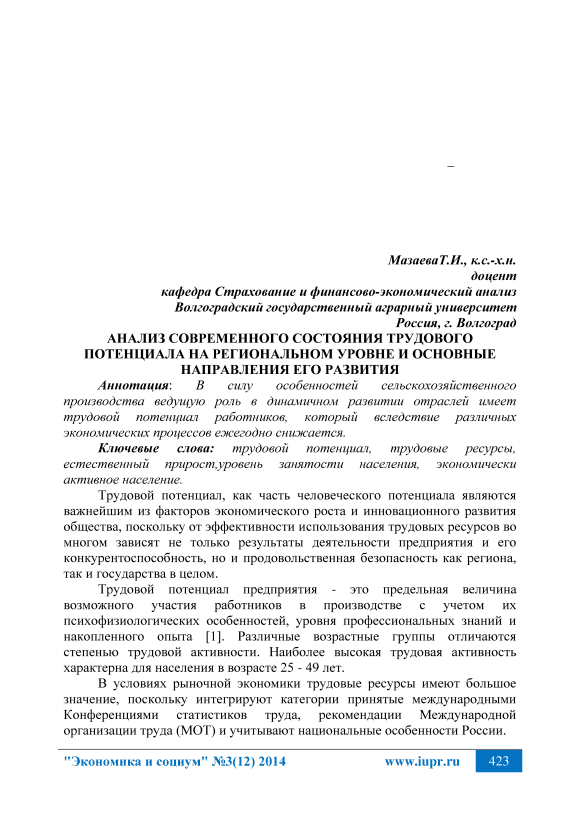 –

МазаеваТ.И., к.с.-х.н.
доцент
кафедра Страхование и финансово-экономический анализ
Волгоградский государственный аграрный университет
Россия, г. Волгоград

АНАЛИЗ СОВРЕМЕННОГО СОСТОЯНИЯ ТРУДОВОГО ПОТЕНЦИАЛА НА РЕГИОНАЛЬНОМ УРОВНЕ И ОСНОВНЫЕ НАПРАВЛЕНИЯ ЕГО РАЗВИТИЯ

Аннотация: В силу особенностей сельскохозяйственного производства ведущую роль в динамичном развитии отраслей имеет трудовой потенциал работников, который вследствие различных экономических процессов ежегодно снижается.

Ключевые слова: трудовой потенциал, трудовые ресурсы, естественный прирост,уровень занятости населения, экономически активное население.

Трудовой потенциал, как часть человеческого потенциала являются важнейшим из факторов экономического роста и инновационного развития общества, поскольку от эффективности использования трудовых ресурсов во многом зависят не только результаты деятельности предприятия и его конкурентоспособность, но и продовольственная безопасность как региона, так и государства в целом.

Трудовой потенциал предприятия - это предельная величина возможного участия работников в производстве с учетом их психофизиологических особенностей, уровня профессиональных знаний и накопленного опыта [1]. Различные возрастные группы отличаются степенью трудовой активности. Наиболее высокая трудовая активность характерна для населения в возрасте 25 - 49 лет.

В условиях рыночной экономики трудовые ресурсы имеют большое значение, поскольку интегрируют категории принятые международными Конференциями статистиков труда, рекомендации Международной организации труда (МОТ) и учитывают национальные особенности России.

"Экономика и социум" №3(12) 2014 www.iupr.ru 423